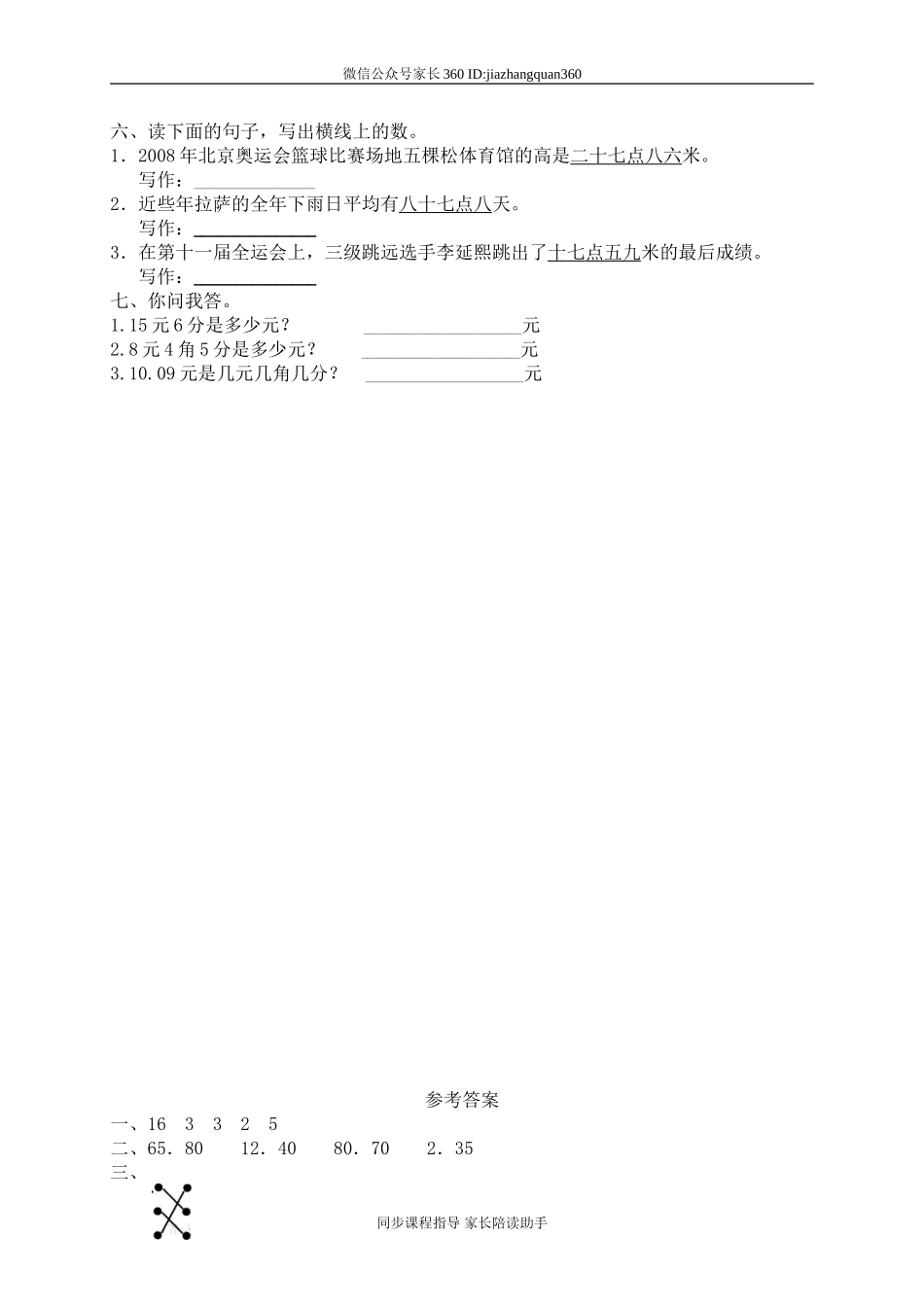 微信公众号家长360 ID:jiazhangquan360

六、读下面的句子，写出横线上的数。

1．2008年北京奥运会篮球比赛场地五棵松体育馆的高是二十七点八六米。

写作：______________

2．近些年拉萨的全年下雨日平均有八十七点八天。

写作：______________

3．在第十一届全运会上，三级跳远选手李延熙跳出了十七点五九米的最后成绩。

写作：______________

七、你问我答。

1.15元6分是多少元？ __________________元

2.8元4角5分是多少元？ __________________元

3.10.09元是几元几角几分？ __________________元

参考答案

一、16　3　3　2　5

二、65．80　　12．40　　80．70　　2．35

三、

同步课程指导 家长陪读助手